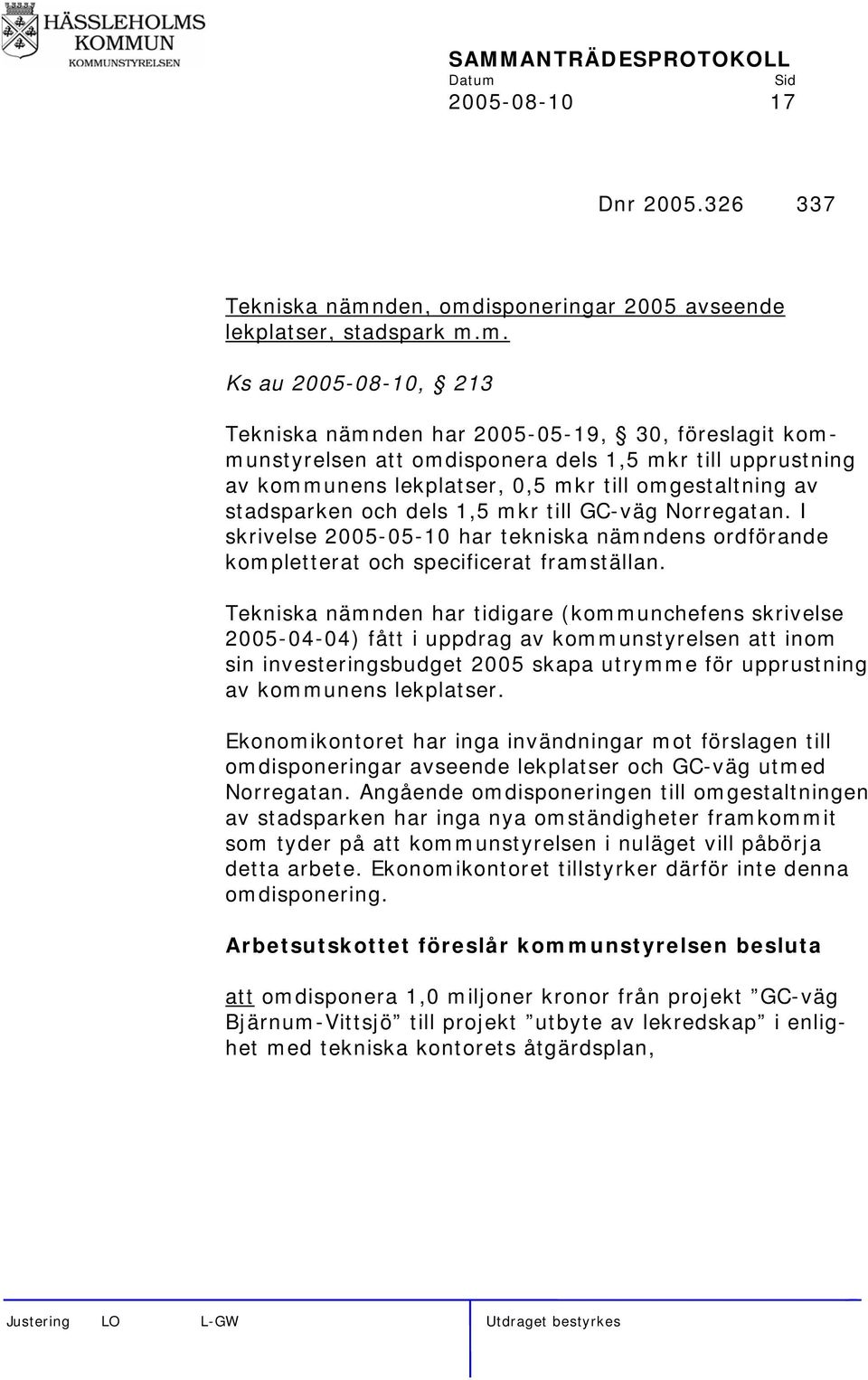 HÄSSLEHOLMS KOMMUN
KOMMUNSTYRELSEN

SAMMANTRÄDESPROTOKOLL
Datum Sid
2005-08-10 17

Dnr 2005.326 337

Tekniska nämnden, omdisponeringar 2005 avseende lekplatser, stadspark m.m.

Ks au 2005-08-10, § 213

Tekniska nämnden har 2005-05-19, § 30, föreslagit kommunstyrelsen att omdisponera dels 1,5 mkr till upprustning av kommunens lekplatser, 0,5 mkr till omgestaltning av stadsparken och dels 1,5 mkr till GC-väg Norregatan. I skrivelse 2005-05-10 har tekniska nämndens ordförande kompletterat och specificerat framställan.

Tekniska nämnden har tidigare (kommunchefens skrivelse 2005-04-04) fått i uppdrag av kommunstyrelsen att inom sin investeringsbudget 2005 skapa utrymme för upprustning av kommunens lekplatser.

Ekonomikontoret har inga invändningar mot förslagen till omdisponeringar avseende lekplatser och GC-väg utmed Norregatan. Angående omdisponeringen till omgestaltningen av stadsparken har inga nya omständigheter framkommit som tyder på att kommunstyrelsen i nuläget vill påbörja detta arbete. Ekonomikontoret tillstyrker därför inte denna omdisponering.

Arbetsutskottet föreslår kommunstyrelsen besluta

att omdisponera 1,0 miljoner kronor från projekt ”GC-väg Bjärnum-Vittsjö” till projekt ”utbyte av lekredskap” i enlighet med tekniska kontorets åtgärdsplan,

Justering LO L-GW Utdraget bestyrkes